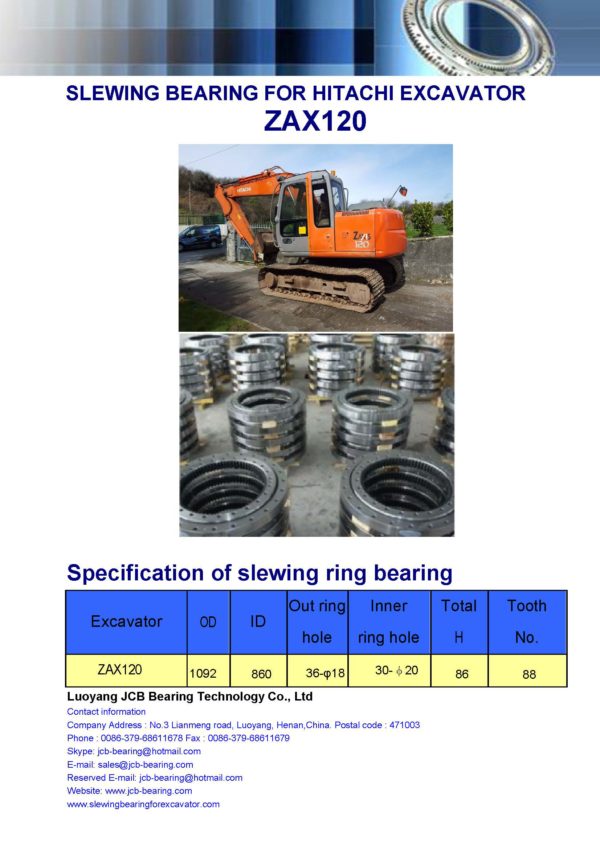 SLEWING BEARING FOR HITACHI EXCAVATOR
ZAX120

HITACHI
ZAX 120

Specification of slewing ring bearing

| Excavator | OD | ID | Out ring hole | Inner ring hole | Total H | Tooth No. |
|---|---|---|---|---|---|---|
| ZAX120 | 1092 | 860 | 36-φ18 | 30- φ 20 | 86 | 88 |

Luoyang JCB Bearing Technology Co., Ltd
Contact information
Company Address : No.3 Lianmeng road, Luoyang, Henan,China. Postal code : 471003
Phone : 0086-379-68611678 Fax : 0086-379-68611679
Skype: jcb-bearing@hotmail.com
E-mail: sales@jcb-bearing.com
Reserved E-mail: jcb-bearing@hotmail.com
Website: www.jcb-bearing.com
www.slewingbearingforexcavator.com